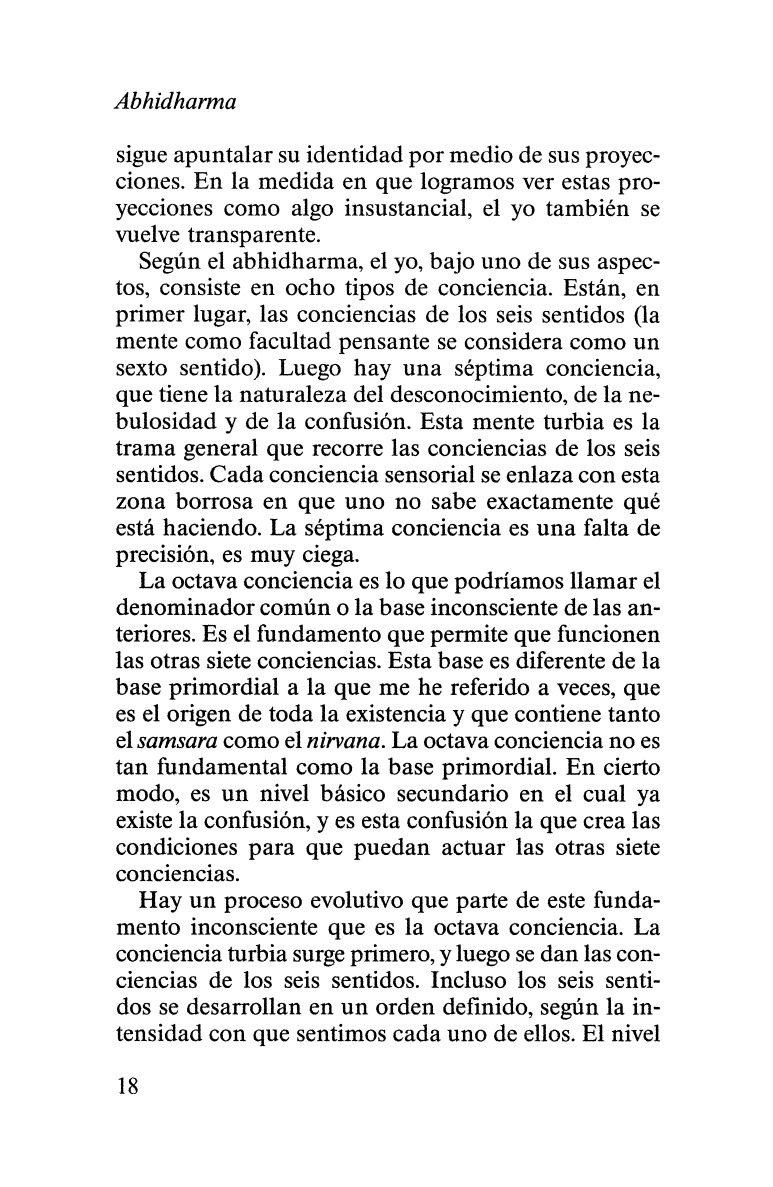 Abhidharma

sigue apuntalar su identidad por medio de sus proyecciones. En la medida en que logramos ver estas proyecciones como algo insustancial, el yo también se vuelve transparente.

Según el abhidharma, el yo, bajo uno de sus aspectos, consiste en ocho tipos de conciencia. Están, en primer lugar, las conciencias de los seis sentidos (la mente como facultad pensante se considera como un sexto sentido). Luego hay una séptima conciencia, que tiene la naturaleza del desconocimiento, de la nebulosidad y de la confusión. Esta mente turbia es la trama general que recorre las conciencias de los seis sentidos. Cada conciencia sensorial se enlaza con esta zona borrosa en que uno no sabe exactamente qué está haciendo. La séptima conciencia es una falta de precisión, es muy ciega.

La octava conciencia es lo que podríamos llamar el denominador común o la base inconsciente de las anteriores. Es el fundamento que permite que funcionen las otras siete conciencias. Esta base es diferente de la base primordial a la que me he referido a veces, que es el origen de toda la existencia y que contiene tanto el samsara como el nirvana. La octava conciencia no es tan fundamental como la base primordial. En cierto modo, es un nivel básico secundario en el cual ya existe la confusión, y es esta confusión la que crea las condiciones para que puedan actuar las otras siete conciencias.

Hay un proceso evolutivo que parte de este fundamento inconsciente que es la octava conciencia. La conciencia turbia surge primero, y luego se dan las conciencias de los seis sentidos. Incluso los seis sentidos se desarrollan en un orden definido, según la intensidad con que sentimos cada uno de ellos. El nivel

18